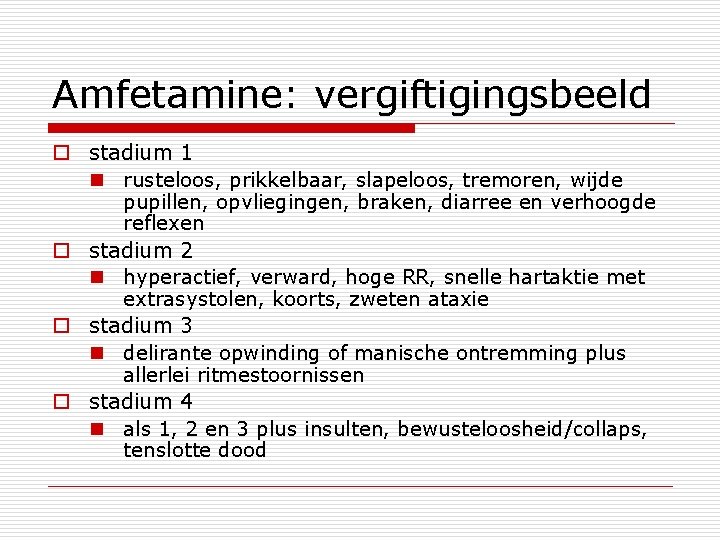 Amfetamine: vergiftigingsbeeld

stadium 1

rusteloos, prikkelbaar, slapeloos, tremoren, wijde pupillen, opvliegingen, braken, diarree en verhoogde reflexen

stadium 2

hyperactief, verward, hoge RR, snelle hartaktie met extrasystolen, koorts, zweten ataxie

stadium 3

delirante opwinding of manische ontremming plus allerlei ritmestoornissen

stadium 4

als 1, 2 en 3 plus insulten, bewusteloosheid/collaps, tenslotte dood